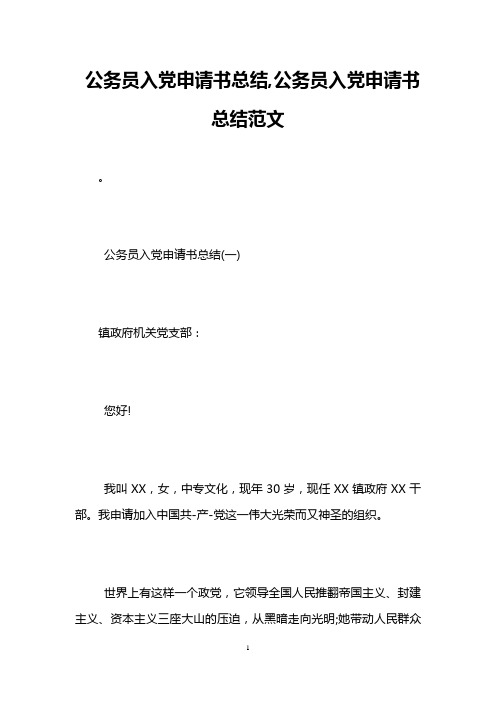 公务员入党申请书总结,公务员入党申请书总结范文

。

公务员入党申请书总结(一)

镇政府机关党支部：

您好!

我叫 XX，女，中专文化，现年 30 岁，现任 XX 镇政府 XX 干部。我申请加入中国共-产-党这一伟大光荣而又神圣的组织。

世界上有这样一个政党，它领导全国人民推翻帝国主义、封建主义、资本主义三座大山的压迫，从黑暗走向光明;她带动人民群众

1